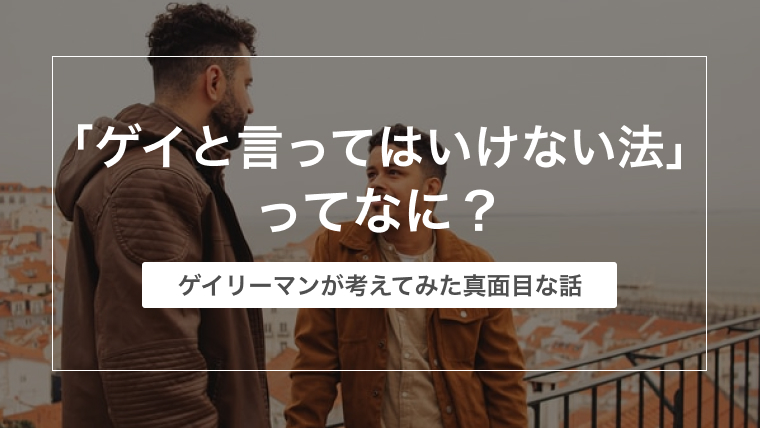 「ゲイと言ってはいけない法」ってなに？

ゲイリーマンが考えてみた真面目な話